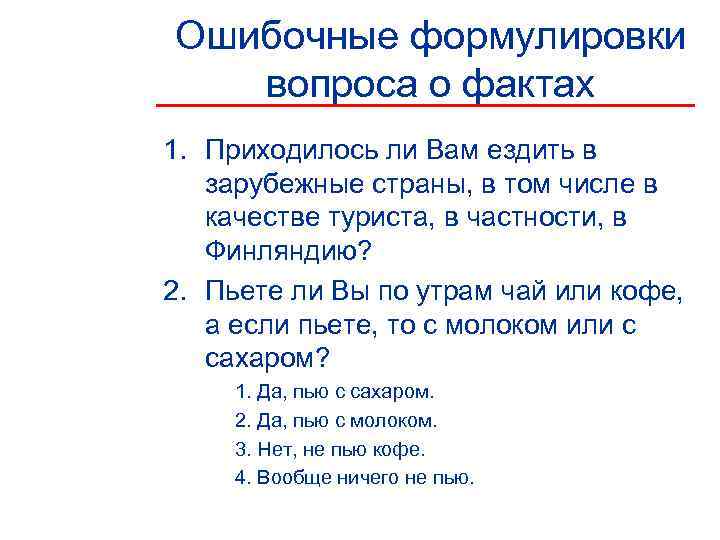 Ошибочные формулировки вопроса о фактах

1. Приходилось ли Вам ездить в зарубежные страны, в том числе в качестве туриста, в частности, в Финляндию?
2. Пьете ли Вы по утрам чай или кофе, а если пьете, то с молоком или с сахаром?

1. Да, пью с сахаром.
2. Да, пью с молоком.
3. Нет, не пью кофе.
4. Вообще ничего не пью.